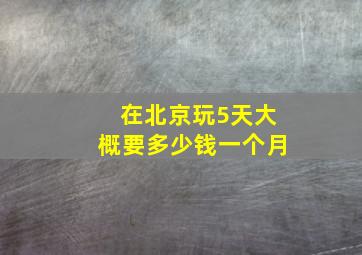 在北京玩5天大概要多少钱一个月